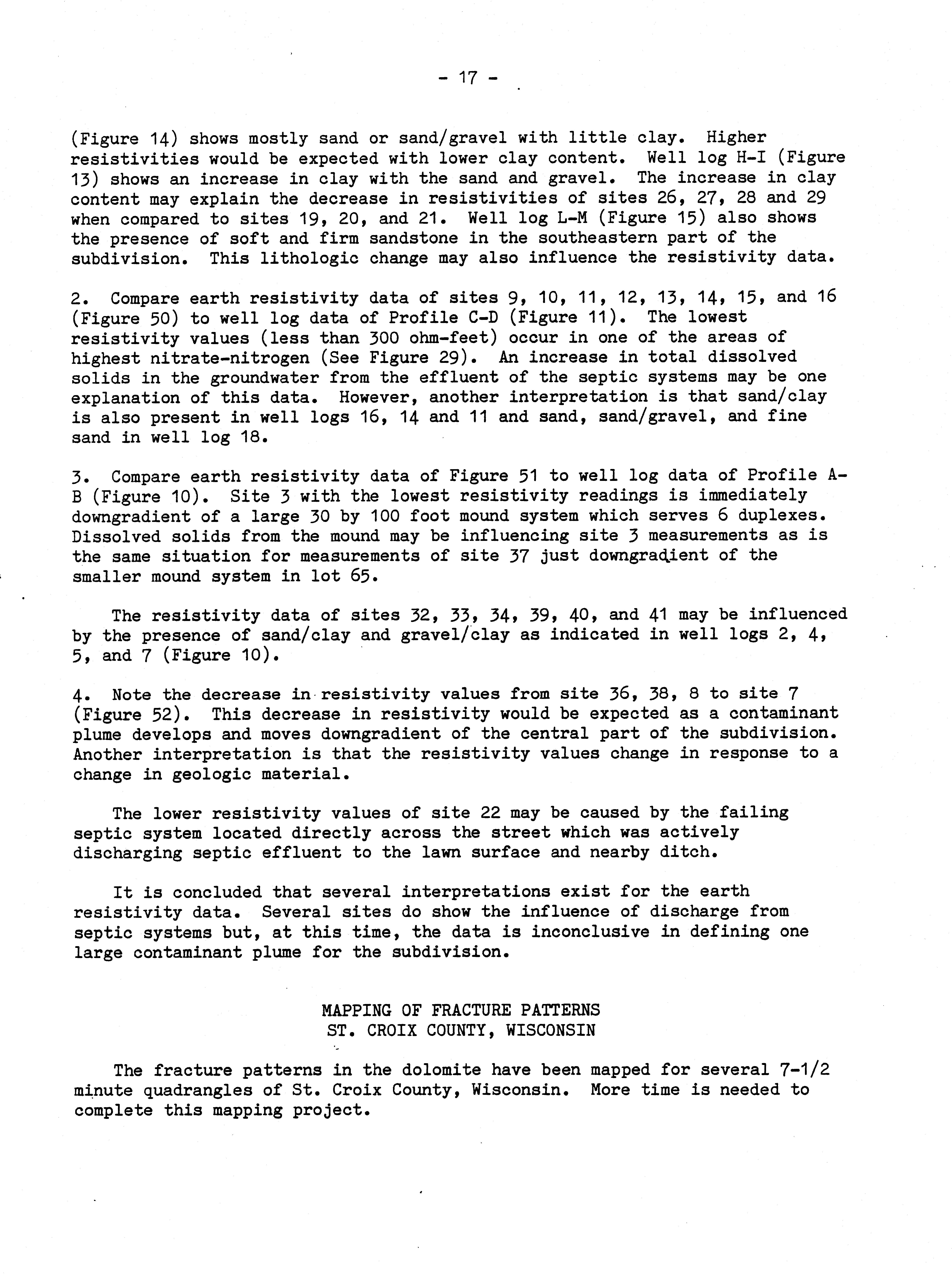 - 17 -

(Figure 14) shows mostly sand or sand/gravel with little clay. Higher resistivities would be expected with lower clay content. Well log H-I (Figure 13) shows an increase in clay with the sand and gravel. The increase in clay content may explain the decrease in resistivities of sites 26, 27, 28 and 29 when compared to sites 19, 20, and 21. Well log L-M (Figure 15) also shows the presence of soft and firm sandstone in the southeastern part of the subdivision. This lithologic change may also influence the resistivity data.

2. Compare earth resistivity data of sites 9, 10, 11, 12, 13, 14, 15, and 16 (Figure 50) to well log data of Profile C-D (Figure 11). The lowest resistivity values (less than 300 ohm-feet) occur in one of the areas of highest nitrate-nitrogen (See Figure 29). An increase in total dissolved solids in the groundwater from the effluent of the septic systems may be one explanation of this data. However, another interpretation is that sand/clay is also present in well logs 16, 14 and 11 and sand, sand/gravel, and fine sand in well log 18.

3. Compare earth resistivity data of Figure 51 to well log data of Profile A-B (Figure 10). Site 3 with the lowest resistivity readings is immediately downgradient of a large 30 by 100 foot mound system which serves 6 duplexes. Dissolved solids from the mound may be influencing site 3 measurements as is the same situation for measurements of site 37 just downgradient of the smaller mound system in lot 65.

The resistivity data of sites 32, 33, 34, 39, 40, and 41 may be influenced by the presence of sand/clay and gravel/clay as indicated in well logs 2, 4, 5, and 7 (Figure 10).

4. Note the decrease in resistivity values from site 36, 38, 8 to site 7 (Figure 52). This decrease in resistivity would be expected as a contaminant plume develops and moves downgradient of the central part of the subdivision. Another interpretation is that the resistivity values change in response to a change in geologic material.

The lower resistivity values of site 22 may be caused by the failing septic system located directly across the street which was actively discharging septic effluent to the lawn surface and nearby ditch.

It is concluded that several interpretations exist for the earth resistivity data. Several sites do show the influence of discharge from septic systems but, at this time, the data is inconclusive in defining one large contaminant plume for the subdivision.

MAPPING OF FRACTURE PATTERNS
ST. CROIX COUNTY, WISCONSIN

The fracture patterns in the dolomite have been mapped for several 7-1/2 minute quadrangles of St. Croix County, Wisconsin. More time is needed to complete this mapping project.